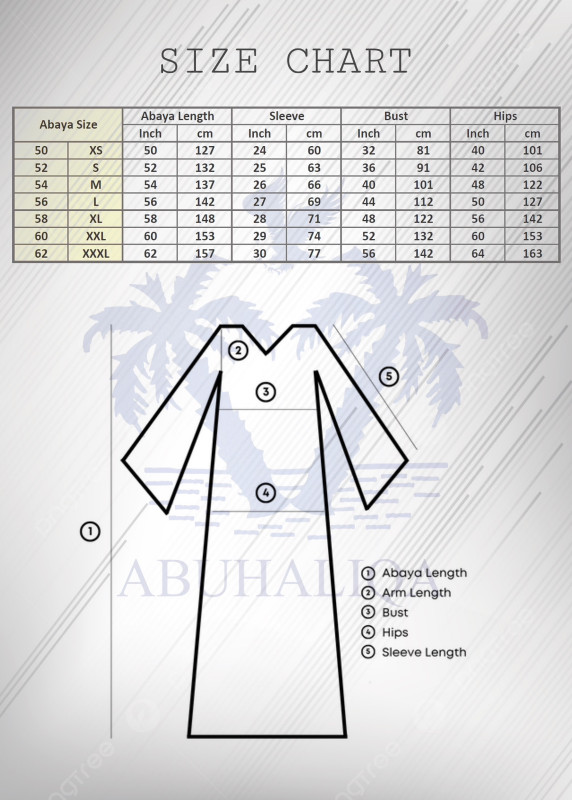 SIZE CHART

| Abaya Size | | Abaya Length | | Sleeve | | Bust | | Hips | |
|---|---|---|---|---|---|---|---|---|---|
| | | Inch | cm | Inch | cm | Inch | cm | Inch | cm |
| 50 | XS | 50 | 127 | 24 | 60 | 32 | 81 | 40 | 101 |
| 52 | S | 52 | 132 | 25 | 63 | 36 | 91 | 42 | 106 |
| 54 | M | 54 | 137 | 26 | 66 | 40 | 101 | 48 | 122 |
| 56 | L | 56 | 142 | 27 | 69 | 44 | 112 | 50 | 127 |
| 58 | XL | 58 | 148 | 28 | 71 | 48 | 122 | 56 | 142 |
| 60 | XXL | 60 | 153 | 29 | 74 | 52 | 132 | 60 | 153 |
| 62 | XXXL | 62 | 157 | 30 | 77 | 56 | 142 | 64 | 163 |

2
3
5
4
1

ABUHALIQA

1 Abaya Length
2 Arm Length
3 Bust
4 Hips
5 Sleeve Length